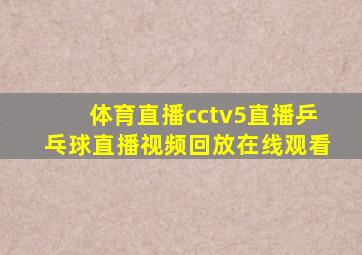 体育直播cctv5直播乒乓球直播视频回放在线观看